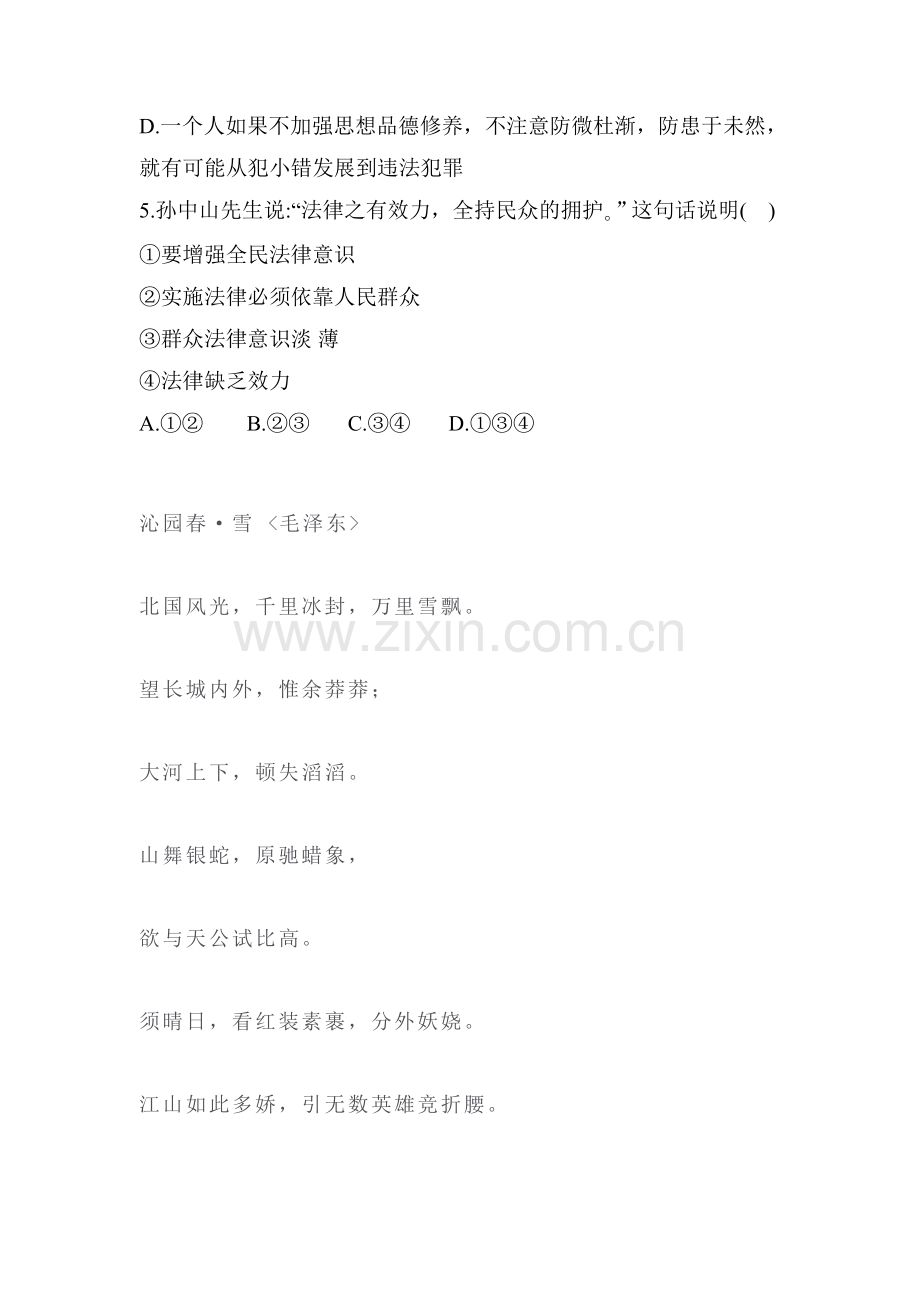 D.一个人如果不加强思想品德修养，不注意防微杜渐，防患于未然，就有可能从犯小错发展到违法犯罪

5.孙中山先生说:“法律之有效力，全持民众的拥护。” 这句话说明(　)

①要增强全民法律意识

②实施法律必须依靠人民群众

③群众法律意识淡 薄

④法律缺乏效力

A.①②　　B.②③　　C.③④　　D.①③④

沁园春·雪 〈毛泽东〉

北国风光，千里冰封，万里雪飘。

www.zixin.com.cn

望长城内外，惟余莽莽；

大河上下，顿失滔滔。

山舞银蛇，原驰蜡象，

欲与天公试比高。

须晴日，看红装素裹，分外妖娆。

江山如此多娇，引无数英雄竞折腰。